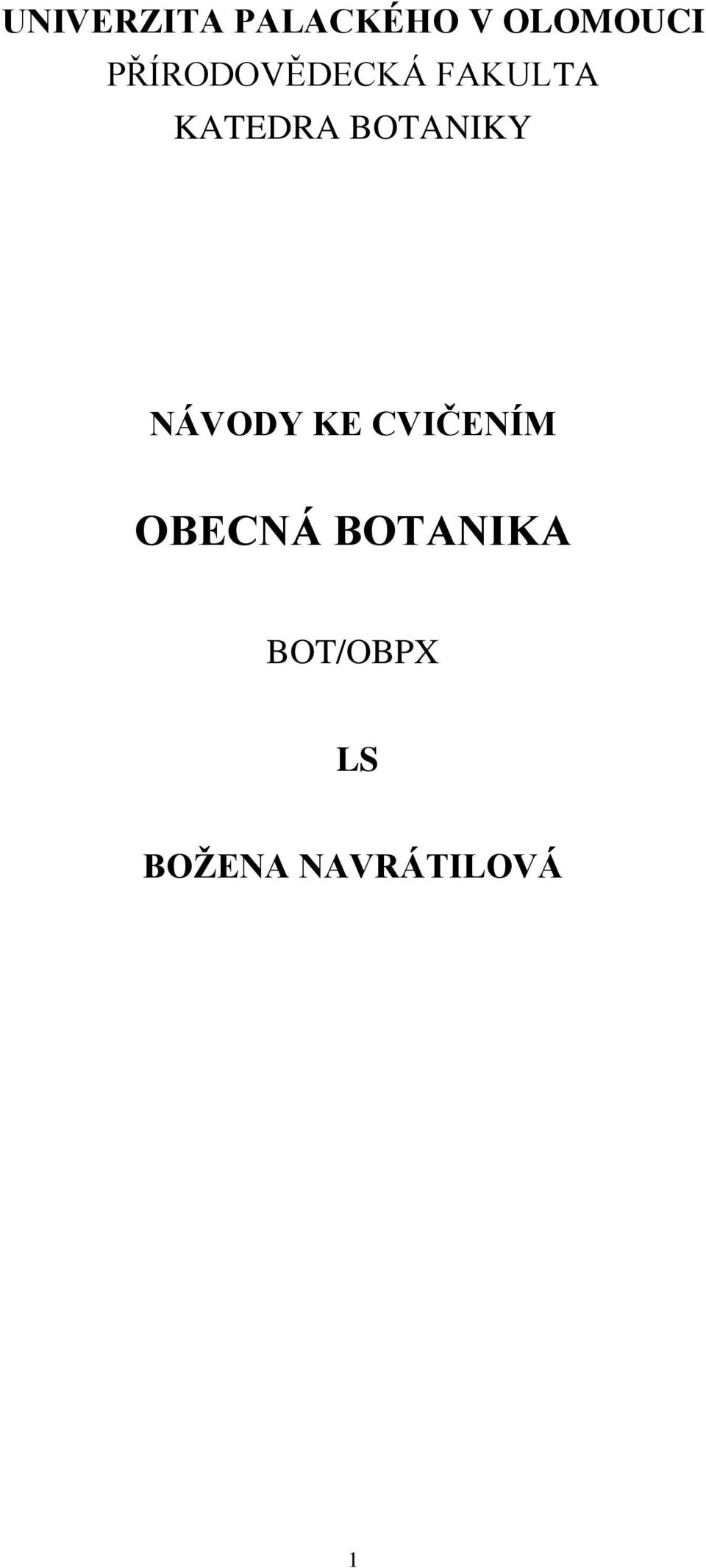 UNIVERZITA PALACKÉHO V OLOMOUCI
PŘÍRODOVĚDECKÁ FAKULTA
KATEDRA BOTANIKY

NÁVODY KE CVIČENÍM

OBECNÁ BOTANIKA

BOT/OBPX

LS

BOŽENA NAVRÁTILOVÁ

1